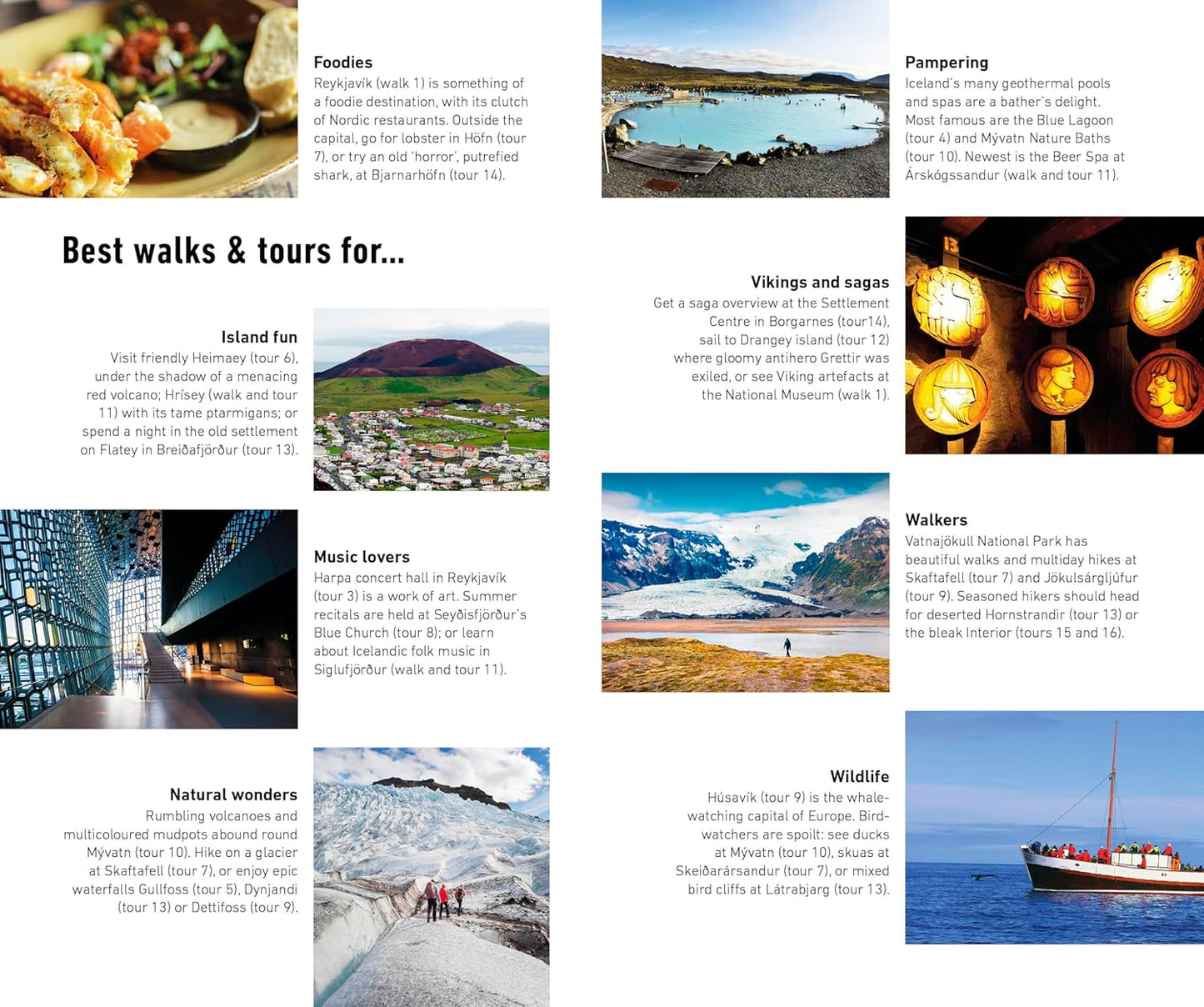 Foodies
Reykjavík (walk 1) is something of a foodie destination, with its clutch of Nordic restaurants. Outside the capital, go for lobster in Höfn (tour 7), or try an old 'horror', putrefied shark, at Bjarnarhöfn (tour 14).

Best walks & tours for...

Island fun
Visit friendly Heimaey (tour 6), under the shadow of a menacing red volcano; Hrísey (walk and tour 11) with its tame ptarmigans; or spend a night in the old settlement on Flatey in Breiðafjörður (tour 13).

Music lovers
Harpa concert hall in Reykjavík (tour 3) is a work of art. Summer recitals are held at Seyðisfjörður's Blue Church (tour 8); or learn about Icelandic folk music in Siglufjörður (walk and tour 11).

Natural wonders
Rumbling volcanoes and multicoloured mudpots abound round Mývatn (tour 10). Hike on a glacier at Skaftafell (tour 7), or enjoy epic waterfalls Gullfoss (tour 5), Dynjandi (tour 13) or Dettifoss (tour 9).

Pampering
Iceland's many geothermal pools and spas are a bather's delight. Most famous are the Blue Lagoon (tour 4) and Mývatn Nature Baths (tour 10). Newest is the Beer Spa at Árskógssandur (walk and tour 11).

Vikings and sagas
Get a saga overview at the Settlement Centre in Borgarnes (tour14), sail to Drangey island (tour 12) where gloomy antihero Grettir was exiled, or see Viking artefacts at the National Museum (walk 1).

Walkers
Vatnajökull National Park has beautiful walks and multiday hikes at Skaftafell (tour 7) and Jökulsárgljúfur (tour 9). Seasoned hikers should head for deserted Hornstrandir (tour 13) or the bleak Interior (tours 15 and 16).

Wildlife
Húsavík (tour 9) is the whale-watching capital of Europe. Bird-watchers are spoilt: see ducks at Mývatn (tour 10), skuas at Skeiðarársandur (tour 7), or mixed bird cliffs at Látrabjarg (tour 13).